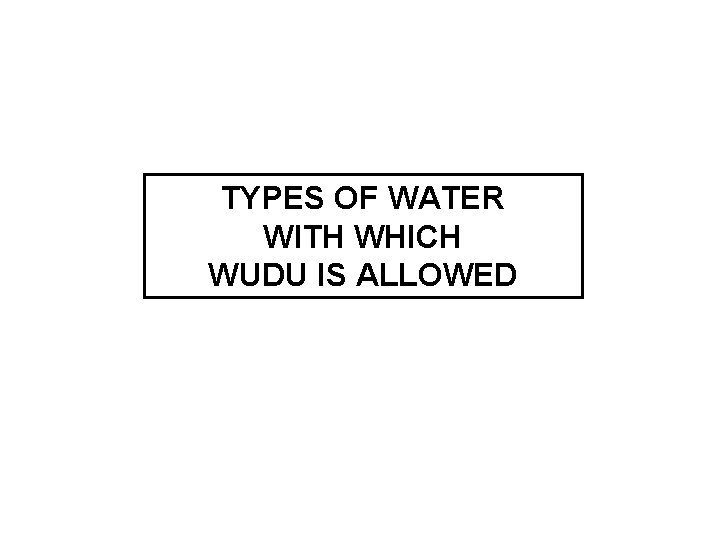 TYPES OF WATER WITH WHICH WUDU IS ALLOWED